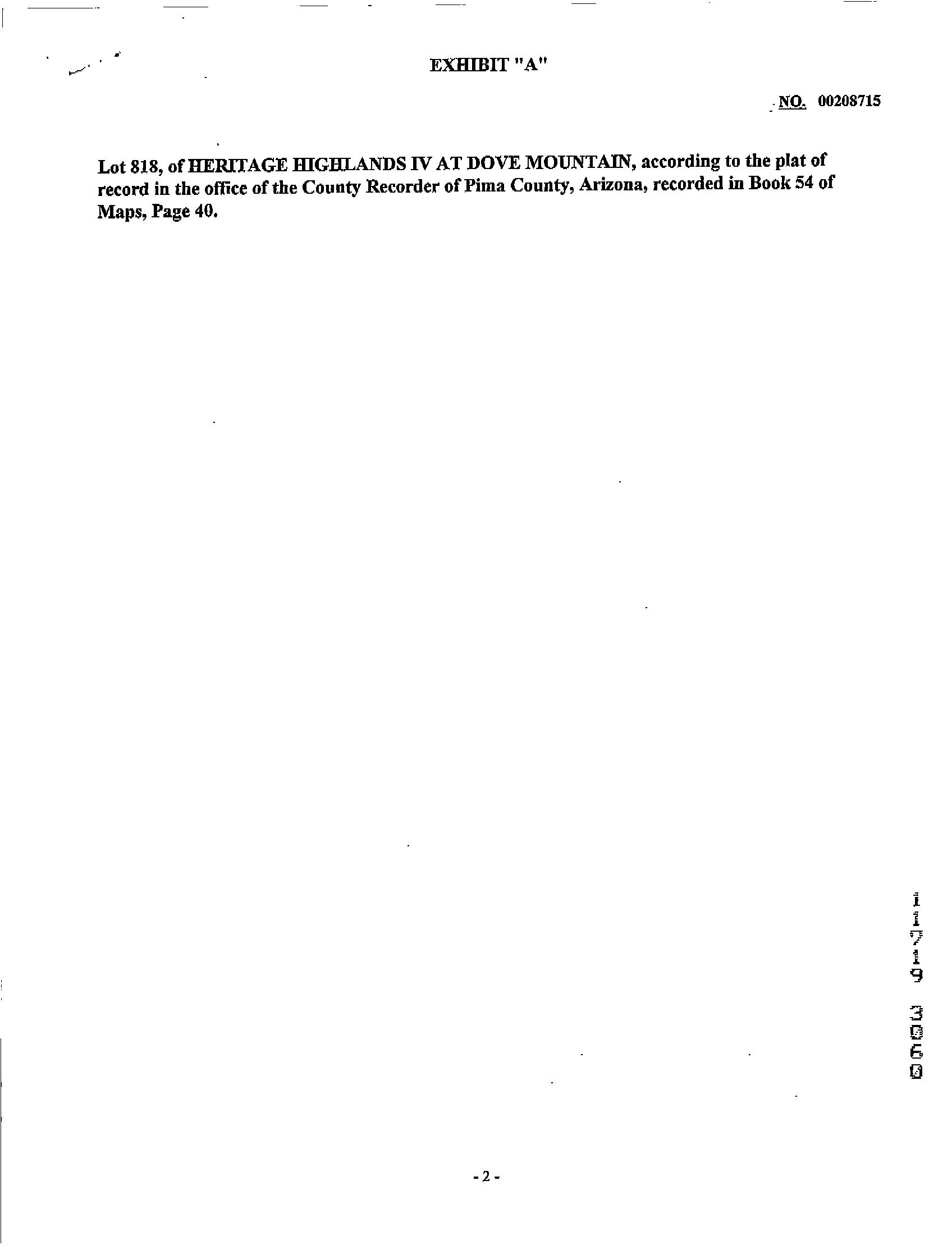 EXHIBIT "A"

NO. 00208715

Lot 818, of HERITAGE HIGHLANDS IV AT DOVE MOUNTAIN, according to the plat of record in the office of the County Recorder of Pima County, Arizona, recorded in Book 54 of Maps, Page 40.

11719 3060

- 2 -